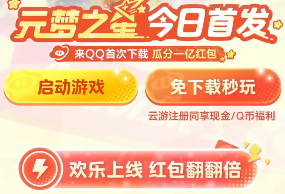 元梦之星 今日首发

来QQ首次下载 瓜分一亿红包

启动游戏

免下载秒玩

云游注册同享现金/Q币福利

欢乐上线 红包翻翻倍